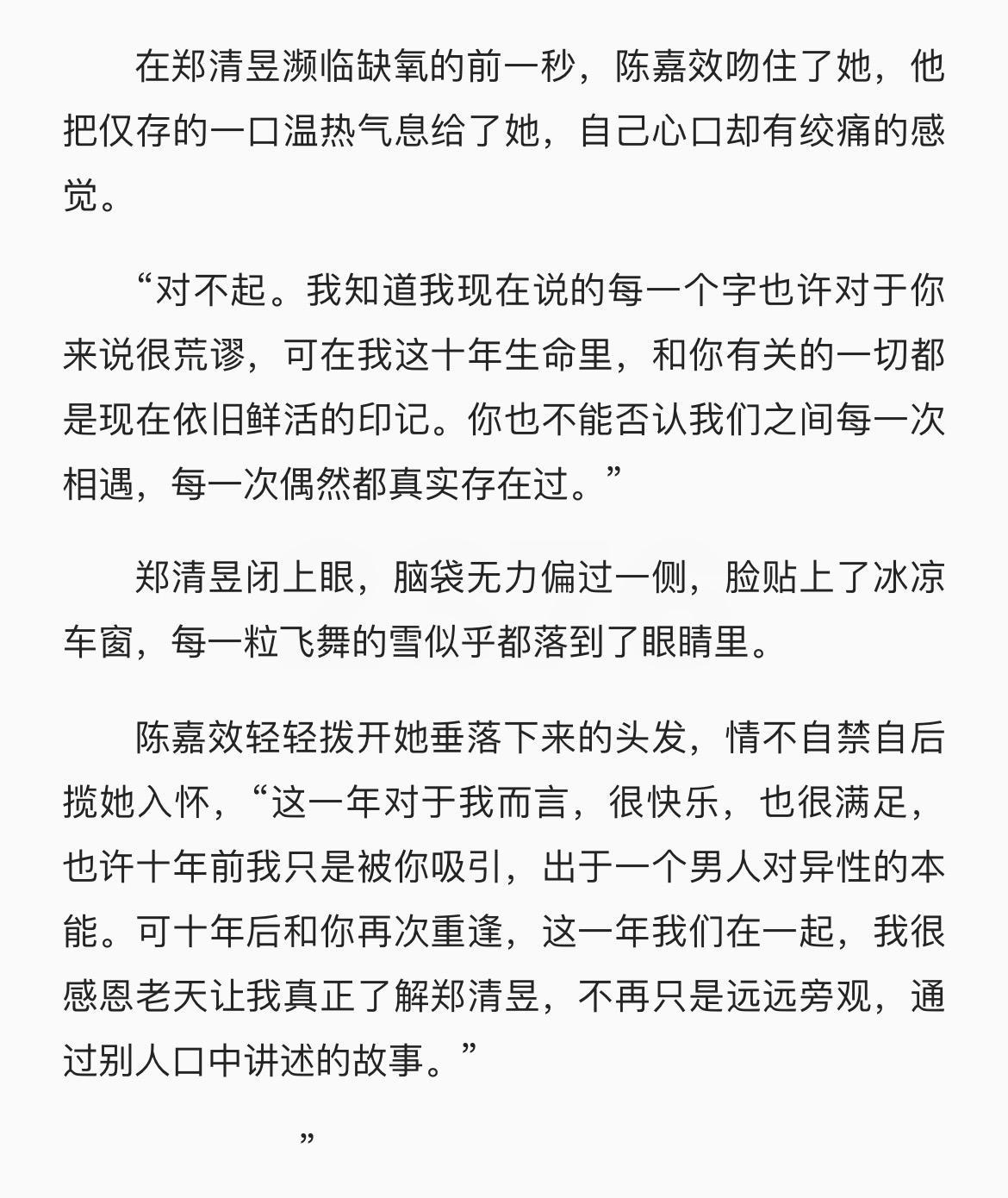 在郑清昱濒临缺氧的前一秒，陈嘉效吻住了她，他把仅存的一口温热气息给了她，自己心口却有绞痛的感觉。

“对不起。我知道我现在说的每一个字也许对于你来说很荒谬，可在我这十年生命里，和你有关的一切都是现在依旧鲜活的印记。你也不能否认我们之间每一次相遇，每一次偶然都真实存在过。”

郑清昱闭上眼，脑袋无力偏过一侧，脸贴上了冰凉车窗，每一粒飞舞的雪似乎都落到了眼睛里。

陈嘉效轻轻拨开她垂落下来的头发，情不自禁自后揽她入怀，“这一年对于我而言，很快乐，也很满足，也许十年前我只是被你吸引，出于一个男人对异性的本能。可十年后和你再次重逢，这一年我们在一起，我很感恩老天让我真正了解郑清昱，不再只是远远旁观，通过别人口中讲述的故事。”

”